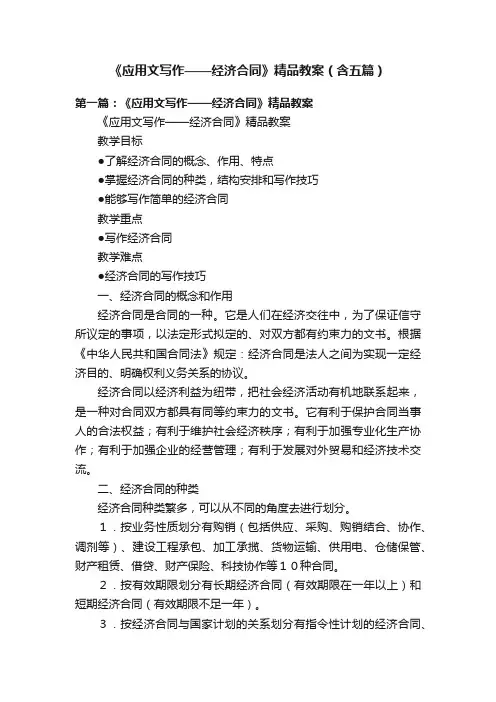 《应用文写作——经济合同》精品教案（含五篇）

第一篇：《应用文写作——经济合同》精品教案

《应用文写作——经济合同》精品教案

教学目标

●了解经济合同的概念、作用、特点

●掌握经济合同的种类，结构安排和写作技巧

●能够写作简单的经济合同

教学重点

●写作经济合同

教学难点

●经济合同的写作技巧

一、经济合同的概念和作用

经济合同是合同的一种。它是人们在经济交往中，为了保证信守所议定的事项，以法定形式拟定的、对双方都有约束力的文书。根据《中华人民共和国合同法》规定：经济合同是法人之间为实现一定经济目的、明确权利义务关系的协议。

经济合同以经济利益为纽带，把社会经济活动有机地联系起来，是一种对合同双方都具有同等约束力的文书。它有利于保护合同当事人的合法权益；有利于维护社会经济秩序；有利于加强专业化生产协作；有利于加强企业的经营管理；有利于发展对外贸易和经济技术交流。

二、经济合同的种类

经济合同种类繁多，可以从不同的角度去进行划分。

１．按业务性质划分有购销（包括供应、采购、购销结合、协作、调剂等）、建设工程承包、加工承揽、货物运输、供用电、仓储保管、财产租赁、借贷、财产保险、科技协作等１０种合同。

２．按有效期限划分有长期经济合同（有效期限在一年以上）和短期经济合同（有效期限不足一年）。

３．按经济合同与国家计划的关系划分有指令性计划的经济合同、